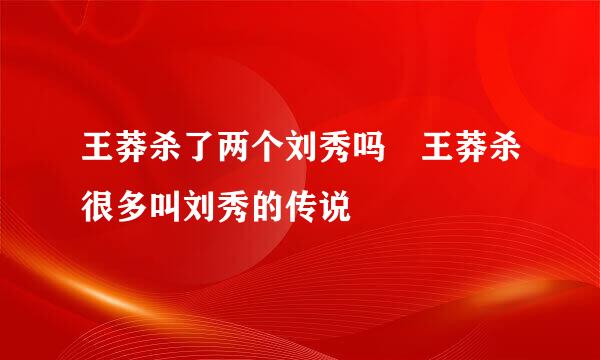 王莽杀了两个刘秀吗　王莽杀很多叫刘秀的传说